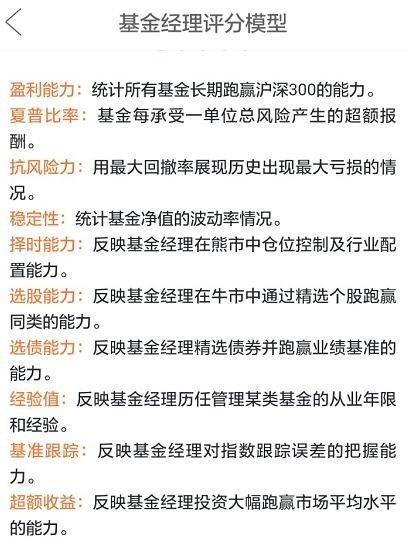 基金经理评分模型

盈利能力：统计所有基金长期跑赢沪深300的能力。

夏普比率：基金每承受一单位总风险产生的超额报酬。

抗风险力：用最大回撤率展现历史出现最大亏损的情况。

稳定性：统计基金净值的波动率情况。

择时能力：反映基金经理在熊市中仓位控制及行业配置能力。

选股能力：反映基金经理在牛市中通过精选个股跑赢同类的能力。

选债能力：反映基金经理精选债券并跑赢业绩基准的能力。

经验值：反映基金经理历任管理某类基金的从业年限和经验。

基准跟踪：反映基金经理对指数跟踪误差的把握能力。

超额收益：反映基金经理投资大幅跑赢市场平均水平的能力。